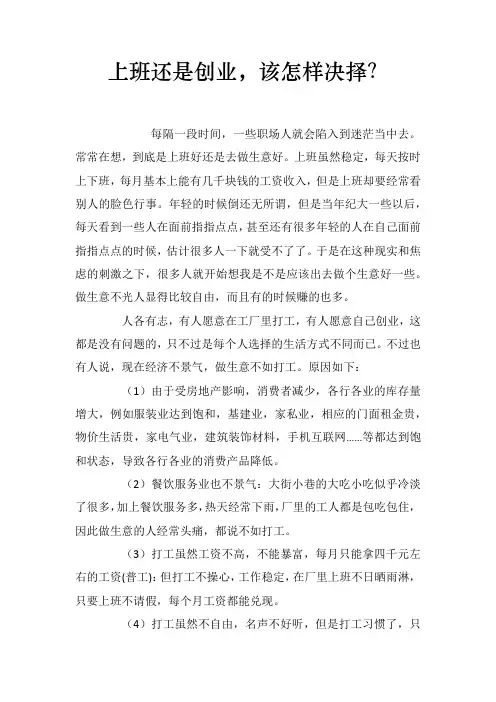 上班还是创业，该怎样决择?

每隔一段时间，一些职场人就会陷入到迷茫当中去。常常在想，到底是上班好还是去做生意好。上班虽然稳定，每天按时上下班，每月基本上能有几千块钱的工资收入，但是上班却要经常看别人的脸色行事。年轻的时候倒还无所谓，但是当年纪大一些以后，每天看到一些人在面前指指点点，甚至还有很多年轻的人在自己面前指指点点的时候，估计很多人一下就受不了了。于是在这种现实和焦虑的刺激之下，很多人就开始想我是不是应该出去做个生意好一些。做生意不光人显得比较自由，而且有的时候赚的也多。

人各有志，有人愿意在工厂里打工，有人愿意自己创业，这都是没有问题的，只不过是每个人选择的生活方式不同而已。不过也有人说，现在经济不景气，做生意不如打工。原因如下：

（1）由于受房地产影响，消费者减少，各行各业的库存量增大，例如服装业达到饱和，基建业，家私业，相应的门面租金贵，物价生活贵，家电气业，建筑装饰材料，手机互联网......等都达到饱和状态，导致各行各业的消费产品降低。

（2）餐饮服务业也不景气：大街小巷的大吃小吃似乎冷淡了很多，加上餐饮服务多，热天经常下雨，厂里的工人都是包吃包住，因此做生意的人经常头痛，都说不如打工。

（3）打工虽然工资不高，不能暴富，每月只能拿四千元左右的工资(普工)：但打工不操心，工作稳定，在厂里上班不日晒雨淋，只要上班不请假，每个月工资都能兑现。

（4）打工虽然不自由，名声不好听，但是打工习惯了，只